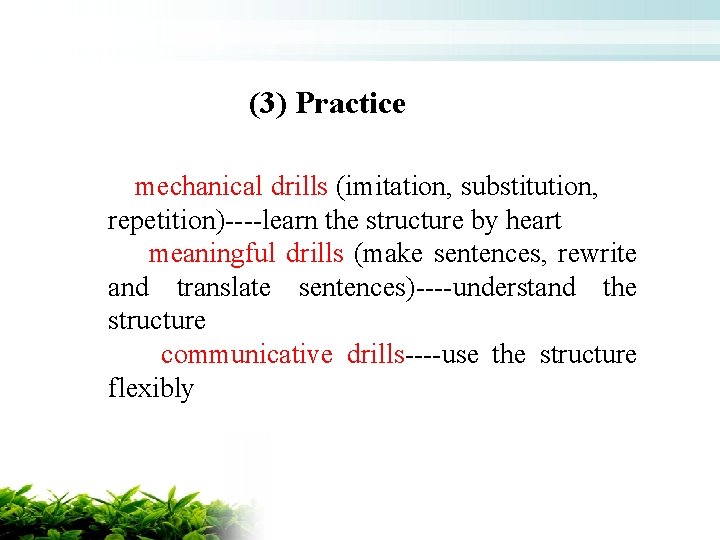 (3) Practice

mechanical drills (imitation, substitution, repetition)----learn the structure by heart

meaningful drills (make sentences, rewrite and translate sentences)----understand the structure

communicative drills----use the structure flexibly